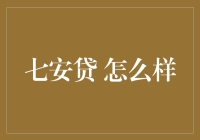 七安贷 怎么样